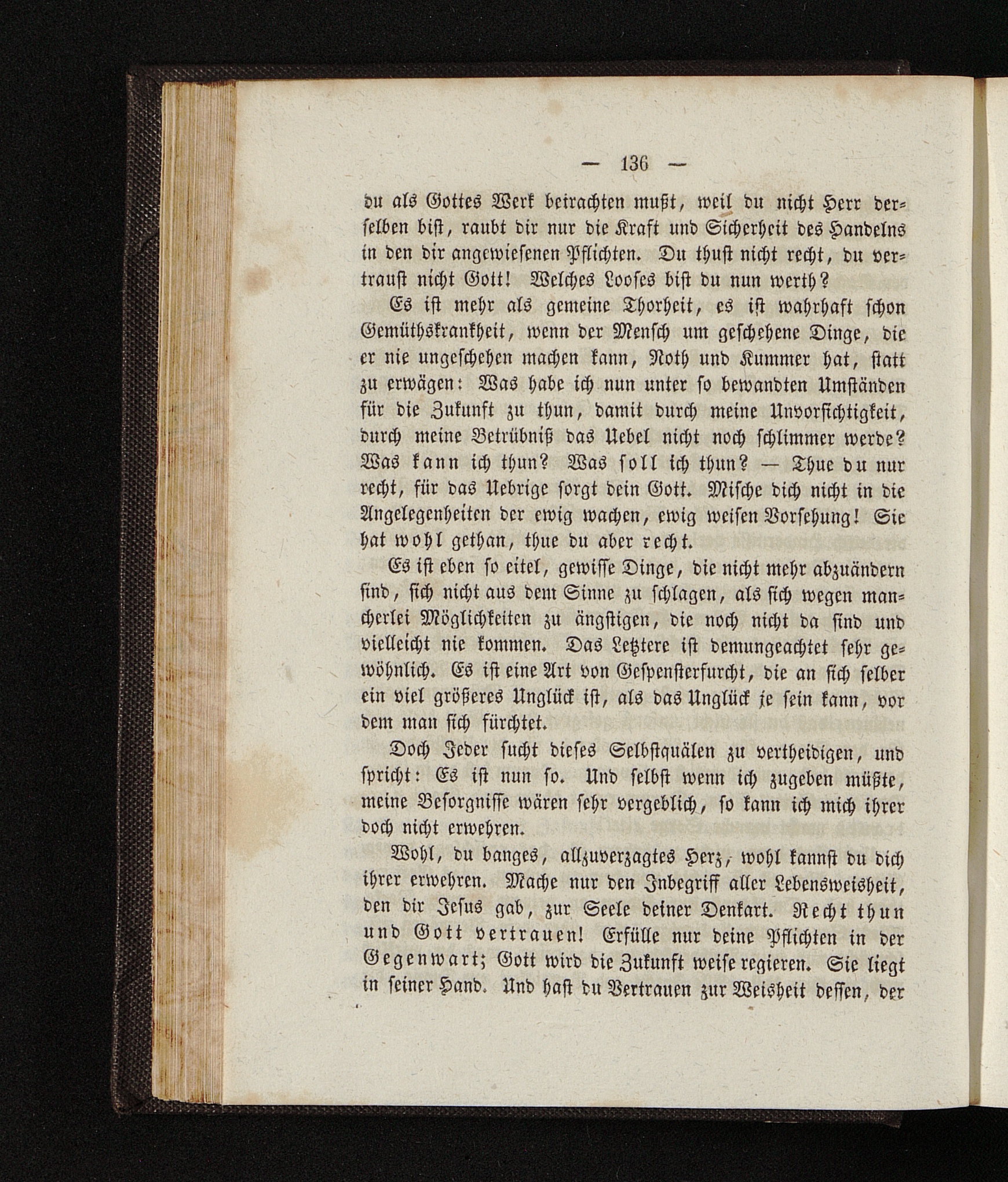 — 136 —

du als Gottes Werk betrachten mußt, weil du nicht Herr derselben bist, raubt dir nur die Kraft und Sicherheit des Handelns in den dir angewiesenen Pflichten. Du thust nicht recht, du vertraust nicht Gott! Welches Looses bist du nun werth?

Es ist mehr als gemeine Thorheit, es ist wahrhaft schon Gemüthskrankheit, wenn der Mensch um geschehene Dinge, die er nie ungeschehen machen kann, Noth und Kummer hat, statt zu erwägen: Was habe ich nun unter so bewandten Umständen für die Zukunft zu thun, damit durch meine Unvorsichtigkeit, durch meine Betrübniß das Uebel nicht noch schlimmer werde? Was kann ich thun? Was soll ich thun? — Thue du nur recht, für das Uebrige sorgt dein Gott. Mische dich nicht in die Angelegenheiten der ewig wachen, ewig weisen Vorsehung! Sie hat wohl gethan, thue du aber recht.

Es ist eben so eitel, gewisse Dinge, die nicht mehr abzuändern sind, sich nicht aus dem Sinne zu schlagen, als sich wegen mancherlei Möglichkeiten zu ängstigen, die noch nicht da sind und vielleicht nie kommen. Das Letztere ist demungeachtet sehr gewöhnlich. Es ist eine Art von Gespensterfurcht, die an sich selber ein viel größeres Unglück ist, als das Unglück je sein kann, vor dem man sich fürchtet.

Doch Jeder sucht dieses Selbstquälen zu vertheidigen, und spricht: Es ist nun so. Und selbst wenn ich zugeben müßte, meine Besorgnisse wären sehr vergeblich, so kann ich mich ihrer doch nicht erwehren.

Wohl, du banges, allzuverzagtes Herz, wohl kannst du dich ihrer erwehren. Mache nur den Inbegriff aller Lebensweisheit, den dir Jesus gab, zur Seele deiner Denkart. Recht thun und Gott vertrauen! Erfülle nur deine Pflichten in der Gegenwart; Gott wird die Zukunft weise regieren. Sie liegt in seiner Hand. Und hast du Vertrauen zur Weisheit dessen, der